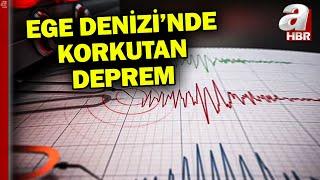 EGE DENİZİ'NDE KORKUTAN DEPREM

a
HBR